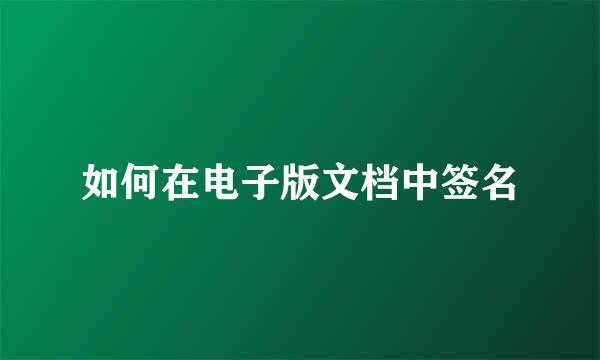 如何在电子版文档中签名